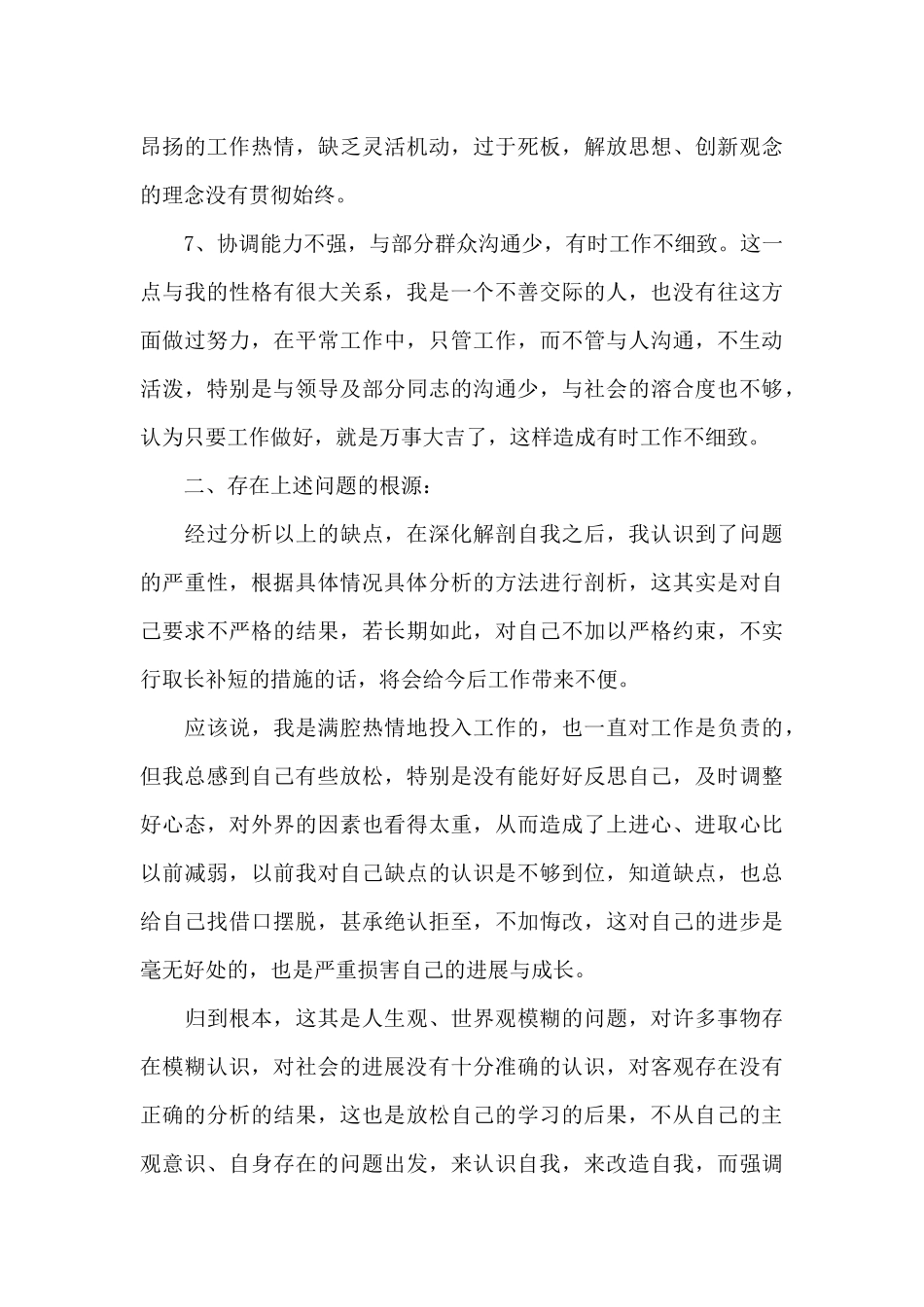 昂扬的工作热情，缺乏灵活机动，过于死板，解放思想、创新观念的理念没有贯彻始终。

7、协调能力不强，与部分群众沟通少，有时工作不细致。这一点与我的性格有很大关系，我是一个不善交际的人，也没有往这方面做过努力，在平常工作中，只管工作，而不管与人沟通，不生动活泼，特别是与领导及部分同志的沟通少，与社会的溶合度也不够，认为只要工作做好，就是万事大吉了，这样造成有时工作不细致。

二、存在上述问题的根源：

经过分析以上的缺点，在深化解剖自我之后，我认识到了问题的严重性，根据具体情况具体分析的方法进行剖析，这其实是对自己要求不严格的结果，若长期如此，对自己不加以严格约束，不实行取长补短的措施的话，将会给今后工作带来不便。

应该说，我是满腔热情地投入工作的，也一直对工作是负责的，但我总感到自己有些放松，特别是没有能好好反思自己，及时调整好心态，对外界的因素也看得太重，从而造成了上进心、进取心比以前减弱，以前我对自己缺点的认识是不够到位，知道缺点，也总给自己找借口摆脱，甚承绝认拒至，不加悔改，这对自己的进步是毫无好处的，也是严重损害自己的进展与成长。

归到根本，这其是人生观、世界观模糊的问题，对许多事物存在模糊认识，对社会的进展没有十分准确的认识，对客观存在没有正确的分析的结果，这也是放松自己的学习的后果，不从自己的主观意识、自身存在的问题出发，来认识自我，来改造自我，而强调